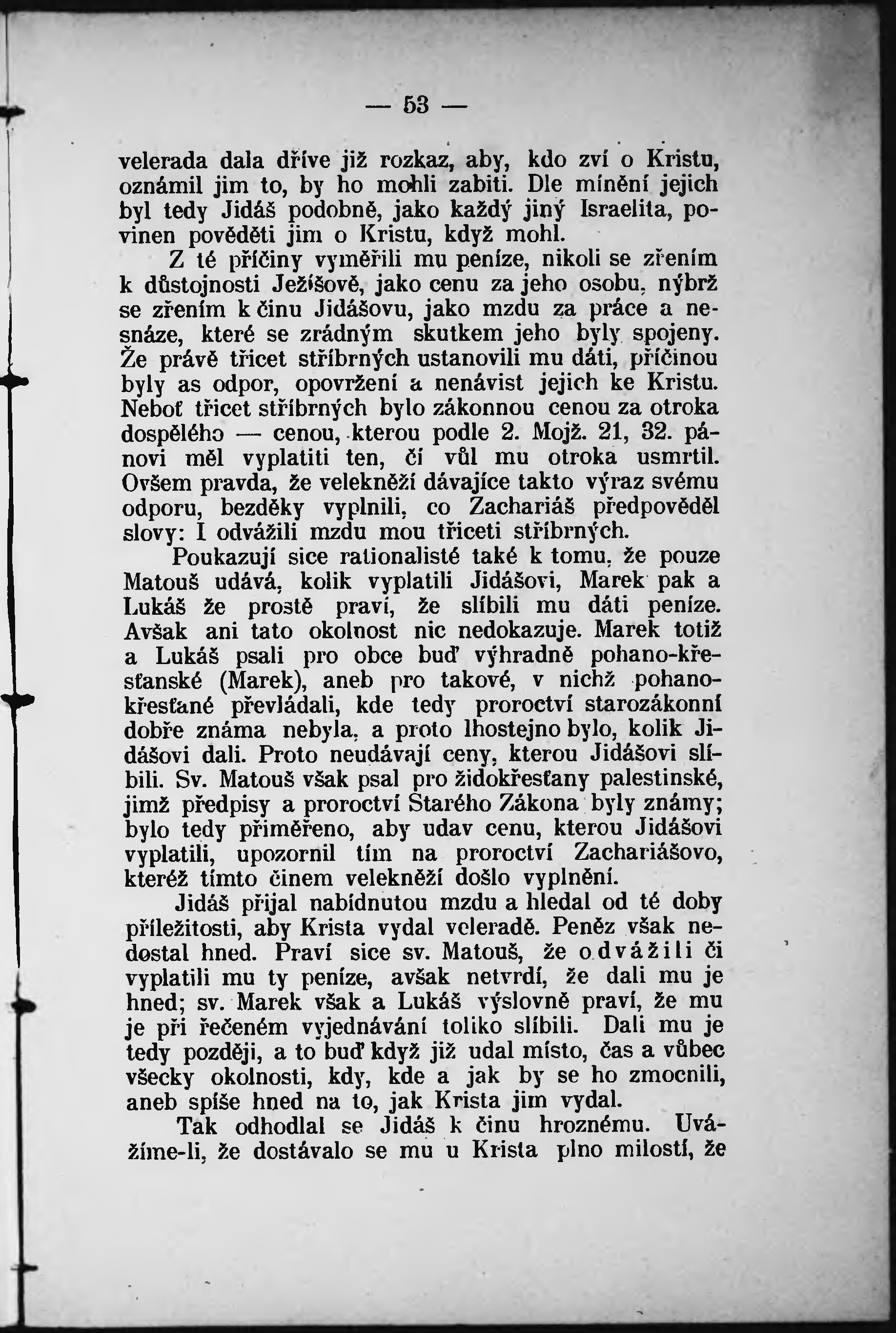 — 53 —

velerada dala dříve již rozkaz, aby, kdo zví o Kristu, oznámil jim to, by ho mohli zabiti. Dle mínění jejich byl tedy Jidáš podobně, jako každý jiný Israelita, povinen pověděti jim o Kristu, když mohl.

Z té příčiny vyměřili mu peníze, nikoli se zřením k důstojnosti Ježíšově, jako cenu za jeho osobu, nýbrž se zřením k činu Jidášovu, jako mzdu za práce a nesnáze, které se zrádným skutkem jeho byly spojeny. Že právě třicet stříbrných ustanovili mu dáti, příčinou byly as odpor, opovržení a nenávist jejich ke Kristu. Neboť třicet stříbrných bylo zákonnou cenou za otroka dospělého — cenou, kterou podle 2. Mojž. 21, 32. pánovi měl vyplatiti ten, čí vůl mu otroka usmrtil. Ovšem pravda, že velekněží dávajíce takto výraz svému odporu, bezděky vyplnili, co Zachariáš předpověděl slovy: I odvážili mzdu mou třiceti stříbrných.

Poukazují sice rationalisté také k tomu, že pouze Matouš udává, kolik vyplatili Jidášovi, Marek pak a Lukáš že prostě praví, že slíbili mu dáti peníze. Avšak ani tato okolnost nic nedokazuje. Marek totiž a Lukáš psali pro obce buď výhradně pohano-křesťanské (Marek), aneb pro takové, v nichž pohanokřesťané převládali, kde tedy proroctví starozákonní dobře známa nebyla, a proto lhostejno bylo, kolik Jidášovi dali. Proto neudávají ceny, kterou Jidášovi slíbili. Sv. Matouš však psal pro židokřesťany palestinské, jimž předpisy a proroctví Starého Zákona byly známy; bylo tedy přiměřeno, aby udav cenu, kterou Jidášovi vyplatili, upozornil tím na proroctví Zachariášovo, kteréž tímto činem velekněží došlo vyplnění.

Jidáš přijal nabídnutou mzdu a hledal od té doby příležitosti, aby Krista vydal veleradě. Peněz však nedostal hned. Praví sice sv. Matouš, že odvážili či vyplatili mu ty peníze, avšak netvrdí, že dali mu je hned; sv. Marek však a Lukáš výslovně praví, že mu je při řečeném vyjednávání toliko slíbili. Dali mu je tedy později, a to buď když již udal místo, čas a vůbec všecky okolnosti, kdy, kde a jak by se ho zmocnili, aneb spíše hned na to, jak Krista jim vydal.

Tak odhodlal se Jidáš k činu hroznému. Uvážíme-li, že dostávalo se mu u Krista plno milostí, že